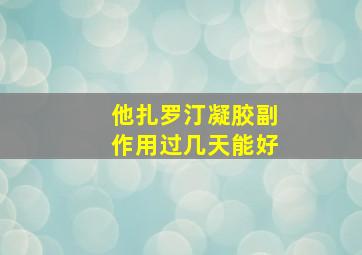 他扎罗汀凝胶副作用过几天能好